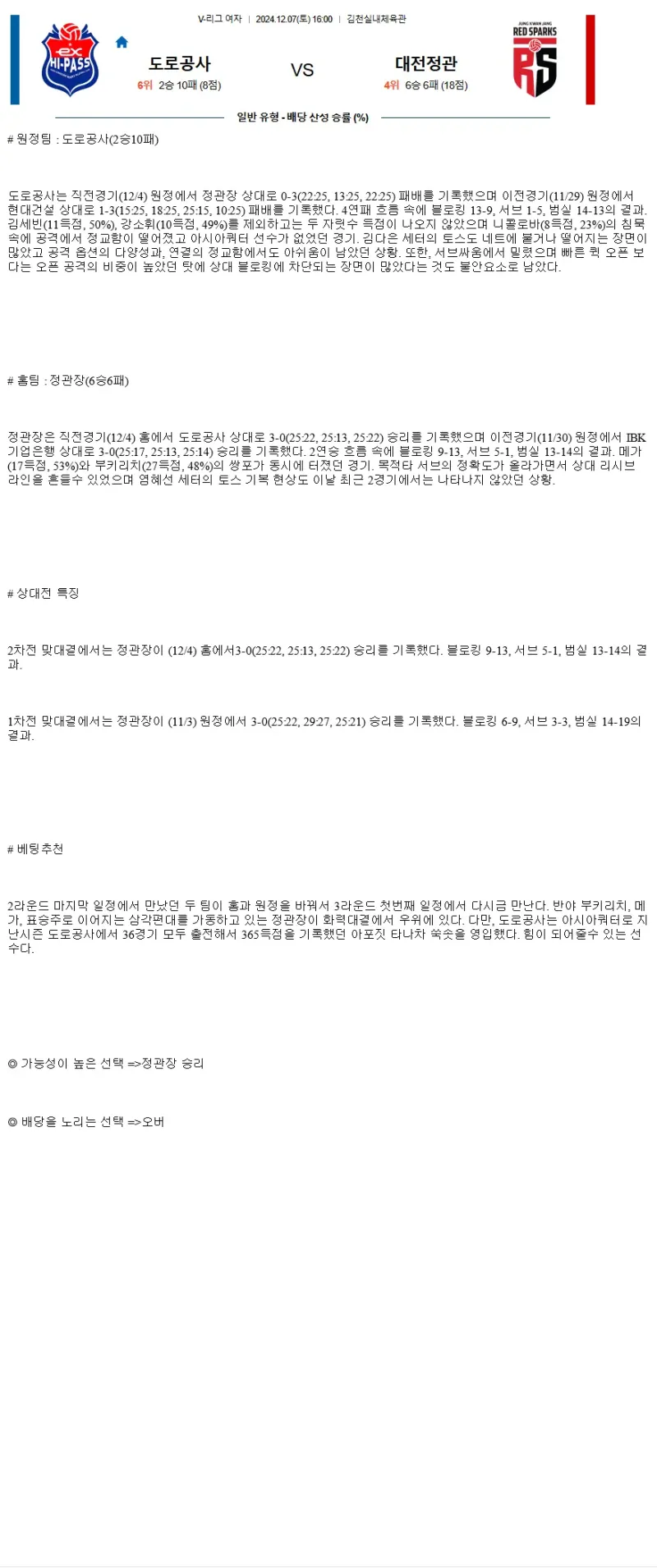 V-리그 여자 | 2024.12.07(토) 16:00 | 김천실내체육관

ex HI-PASS

도로공사
6위 2승 10패 (8점)

VS

대전정관
4위 6승 6패 (18점)

JUNG KWAN JANG RED SPARKS RS

일반 유형 - 배당 산성 승률 (%)

# 원정팀 : 도로공사(2승10패)

도로공사는 직전경기(12/4) 원정에서 정관장 상대로 0-3(22:25, 13:25, 22:25) 패배를 기록했으며 이전경기(11/29) 원정에서 현대건설 상대로 1-3(15:25, 18:25, 25:15, 10:25) 패배를 기록했다. 4연패 흐름 속에 블로킹 13-9, 서브 1-5, 범실 14-13의 결과. 김세빈(11득점, 50%), 강소휘(10득점, 49%)를 제외하고는 두 자릿수 득점이 나오지 않았으며 니콜로바(8득점, 23%)의 침묵 속에 공격에서 정교함이 떨어졌고 아시아쿼터 선수가 없었던 경기. 김다은 세터의 토스도 네트에 붙거나 떨어지는 장면이 많았고 공격 옵션의 다양성과, 연결의 정교함에서도 아쉬움이 남았던 상황. 또한, 서브싸움에서 밀렸으며 빠른 퀵 오픈 보다는 오픈 공격의 비중이 높았던 탓에 상대 블로킹에 차단되는 장면이 많았다는 것도 불안요소로 남았다.

# 홈팀 : 정관장(6승6패)

정관장은 직전경기(12/4) 홈에서 도로공사 상대로 3-0(25:22, 25:13, 25:22) 승리를 기록했으며 이전경기(11/30) 원정에서 IBK기업은행 상대로 3-0(25:17, 25:13, 25:14) 승리를 기록했다. 2연승 흐름 속에 블로킹 9-13, 서브 5-1, 범실 13-14의 결과. 메가(17득점, 53%)와 부키리치(27득점, 48%)의 쌍포가 동시에 터졌던 경기. 목적타 서브의 정확도가 올라가면서 상대 리시브 라인을 흔들수 있었으며 염혜선 세터의 토스 기복 현상도 이날 최근 2경기에서는 나타나지 않았던 상황.

# 상대전 특징

2차전 맞대결에서는 정관장이 (12/4) 홈에서3-0(25:22, 25:13, 25:22) 승리를 기록했다. 블로킹 9-13, 서브 5-1, 범실 13-14의 결과.

1차전 맞대결에서는 정관장이 (11/3) 원정에서 3-0(25:22, 29:27, 25:21) 승리를 기록했다. 블로킹 6-9, 서브 3-3, 범실 14-19의 결과.

# 베팅추천

2라운드 마지막 일정에서 만났던 두 팀이 홈과 원정을 바꿔서 3라운드 첫번째 일정에서 다시금 만난다. 반야 부키리치, 메가, 표승주로 이어지는 삼각편대를 가동하고 있는 정관장이 화력대결에서 우위에 있다. 다만, 도로공사는 아시아쿼터로 지난시즌 도로공사에서 36경기 모두 출전해서 365득점을 기록했던 아포짓 타나차 쑥솟을 영입했다. 힘이 되어줄수 있는 선수다.

◎ 가능성이 높은 선택 =>정관장 승리

◎ 배당을 노리는 선택 =>오버